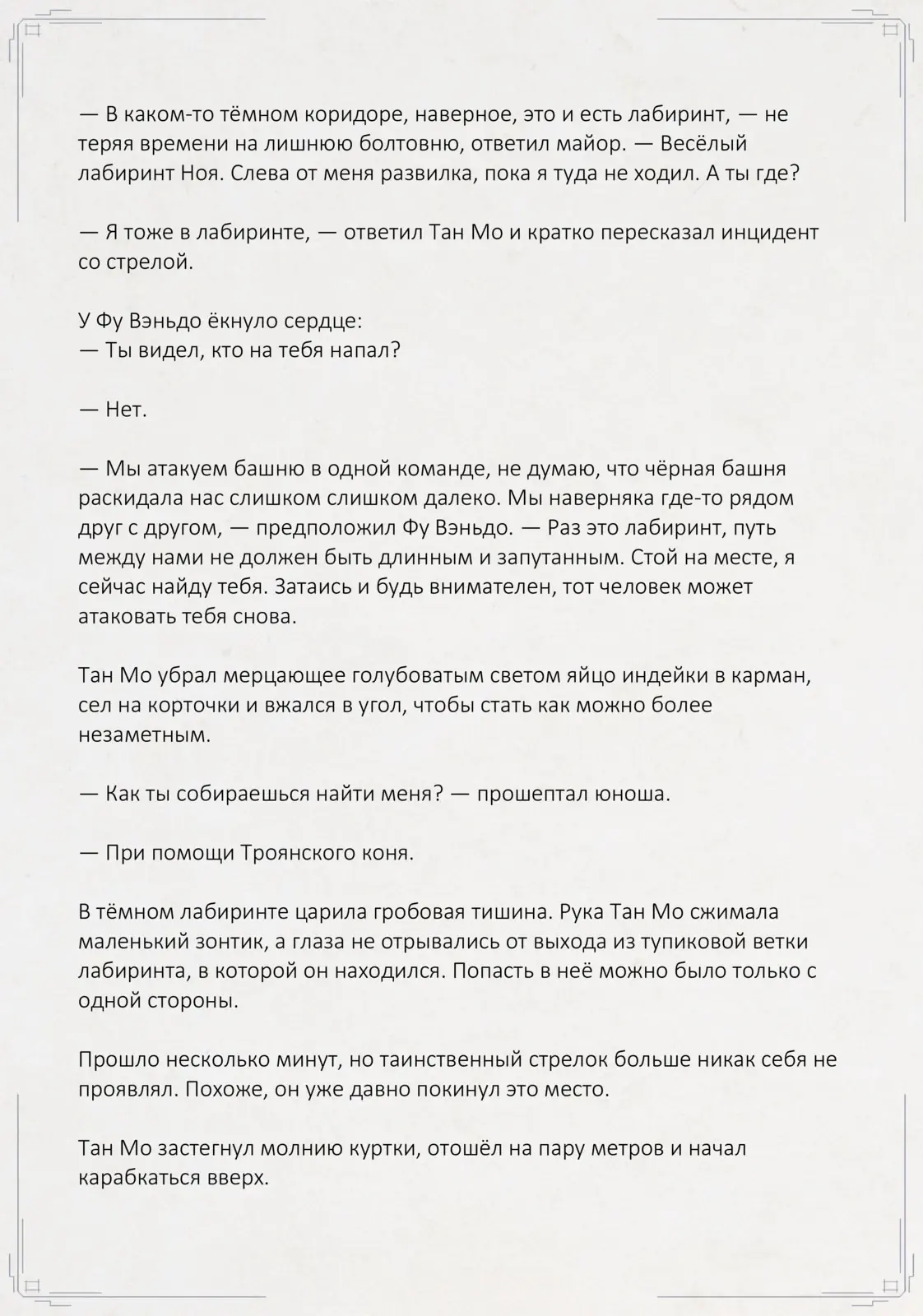 — В каком-то тёмном коридоре, наверное, это и есть лабиринт, — не теряя времени на лишнюю болтовню, ответил майор. — Весёлый лабиринт Ноя. Слева от меня развилка, пока я туда не ходил. А ты где?

— Я тоже в лабиринте, — ответил Тан Мо и кратко пересказал инцидент со стрелой.

У Фу Вэньдо ёкнуло сердце:
— Ты видел, кто на тебя напал?

— Нет.

— Мы атакуем башню в одной команде, не думаю, что чёрная башня раскидала нас слишком слишком далеко. Мы наверняка где-то рядом друг с другом, — предположил Фу Вэньдо. — Раз это лабиринт, путь между нами не должен быть длинным и запутанным. Стой на месте, я сейчас найду тебя. Затаись и будь внимателен, тот человек может атаковать тебя снова.

Тан Мо убрал мерцающее голубоватым светом яйцо индейки в карман, сел на корточки и вжался в угол, чтобы стать как можно более незаметным.

— Как ты собираешься найти меня? — прошептал юноша.

— При помощи Троянского коня.

В тёмном лабиринте царила гробовая тишина. Рука Тан Мо сжимала маленький зонтик, а глаза не отрывались от выхода из тупиковой ветки лабиринта, в которой он находился. Попасть в неё можно было только с одной стороны.

Прошло несколько минут, но таинственный стрелок больше никак себя не проявлял. Похоже, он уже давно покинул это место.

Тан Мо застегнул молнию куртки, отошёл на пару метров и начал карабкаться вверх.